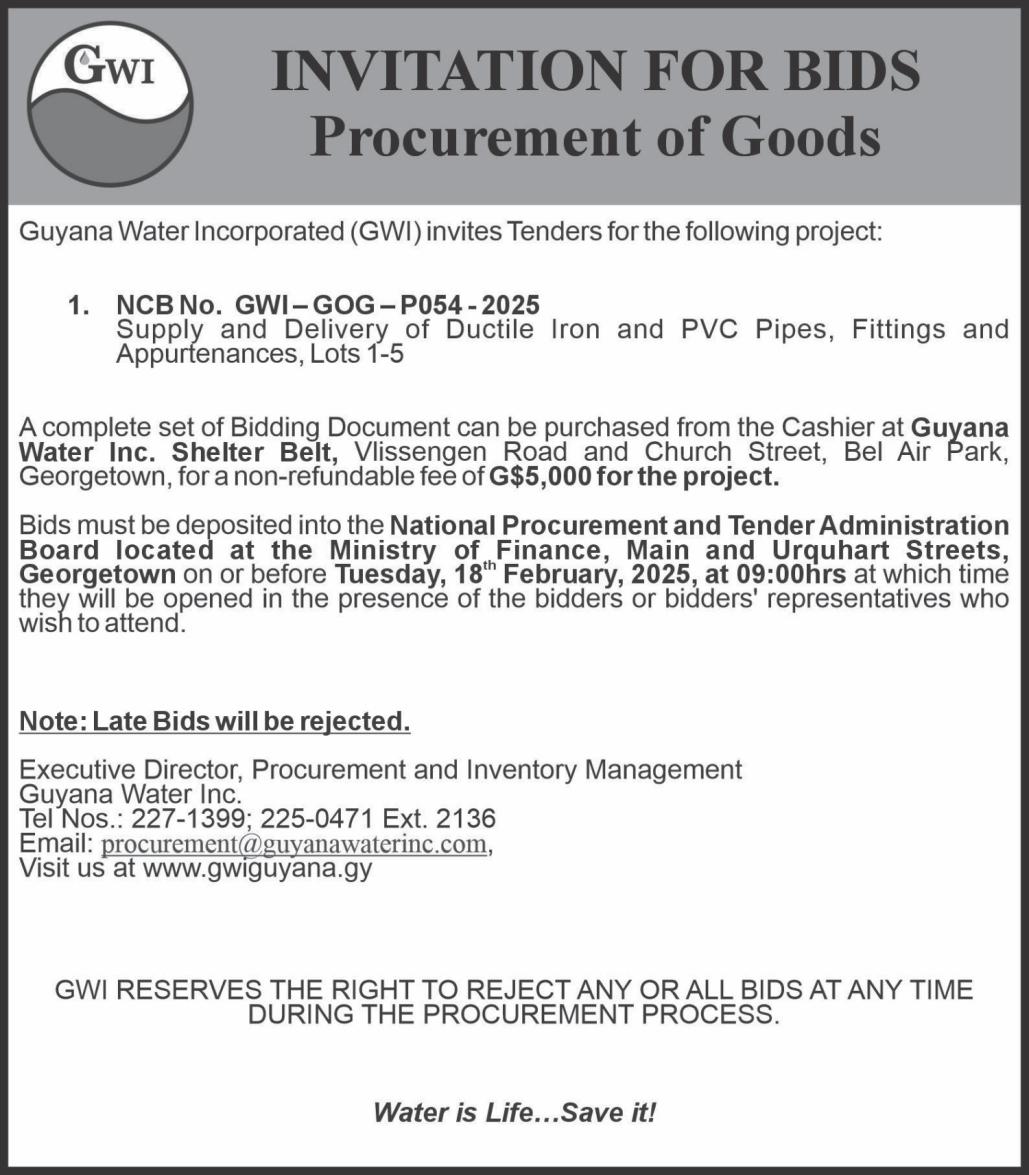 GWI

INVITATION FOR BIDS
Procurement of Goods

Guyana Water Incorporated (GWI) invites Tenders for the following project:

1. NCB No. GWI – GOG – P054 - 2025
Supply and Delivery of Ductile Iron and PVC Pipes, Fittings and Appurtenances, Lots 1-5

A complete set of Bidding Document can be purchased from the Cashier at Guyana Water Inc. Shelter Belt, Vlissengen Road and Church Street, Bel Air Park, Georgetown, for a non-refundable fee of G$5,000 for the project.

Bids must be deposited into the National Procurement and Tender Administration Board located at the Ministry of Finance, Main and Urquhart Streets, Georgetown on or before Tuesday, 18$^{th}$ February, 2025, at 09:00hrs at which time they will be opened in the presence of the bidders or bidders' representatives who wish to attend.

Note: Late Bids will be rejected.

Executive Director, Procurement and Inventory Management
Guyana Water Inc.
Tel Nos.: 227-1399; 225-0471 Ext. 2136
Email: procurement@guyanawaterinc.com,
Visit us at www.gwiguyana.gy

GWI RESERVES THE RIGHT TO REJECT ANY OR ALL BIDS AT ANY TIME DURING THE PROCUREMENT PROCESS.

Water is Life…Save it!